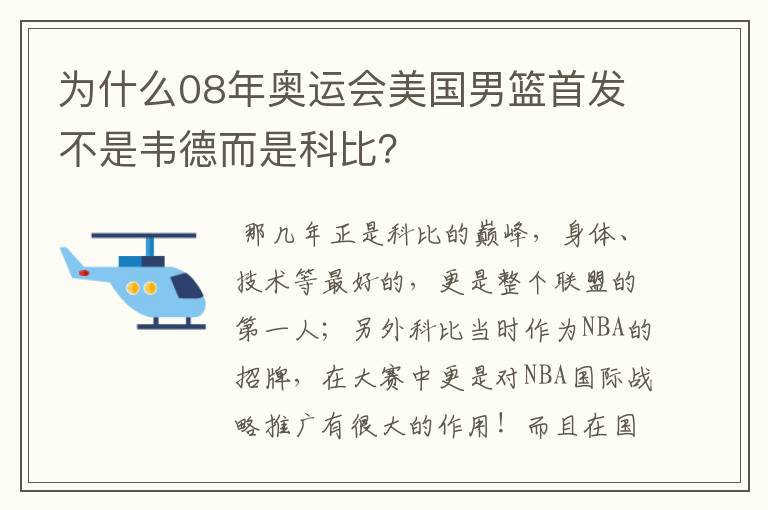 为什么08年奥运会美国男篮首发不是韦德而是科比?

那几年正是科比的巅峰，身体、技术等最好的，更是整个联盟的第一人；另外科比当时作为NBA的招牌，在大赛中更是对NBA国际战略推广有很大的作用！而且在国